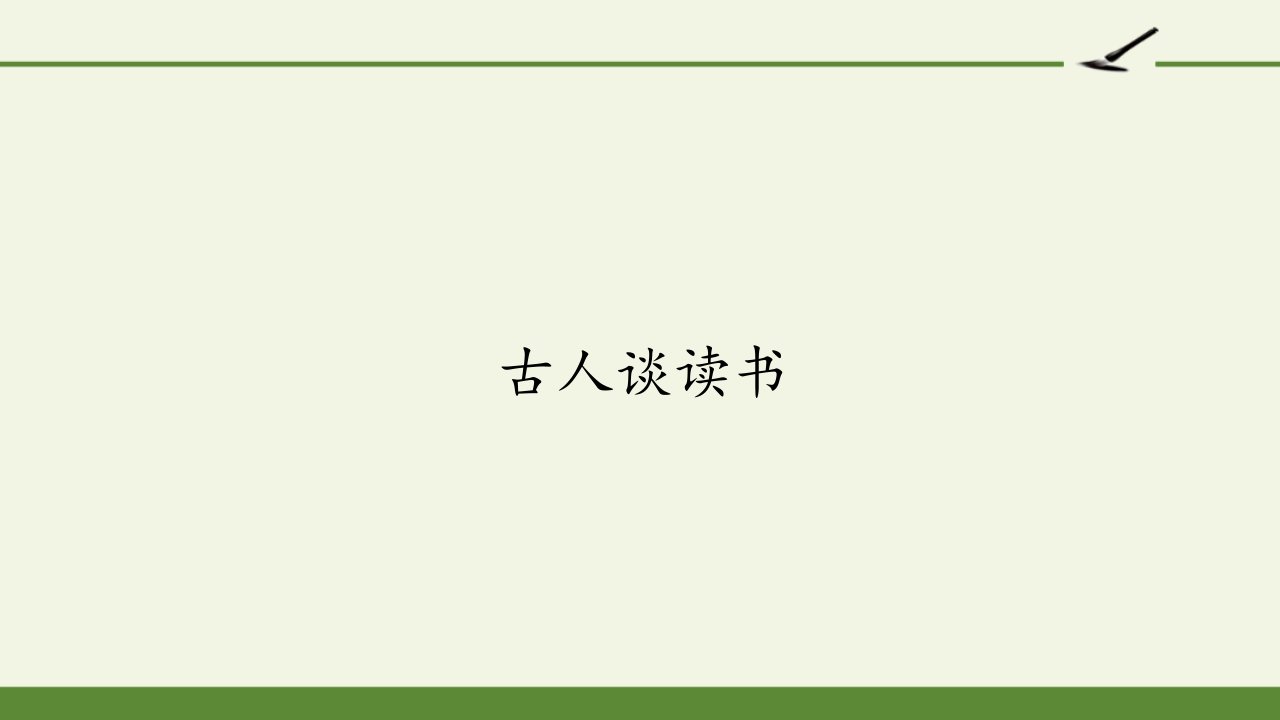 古人谈读书